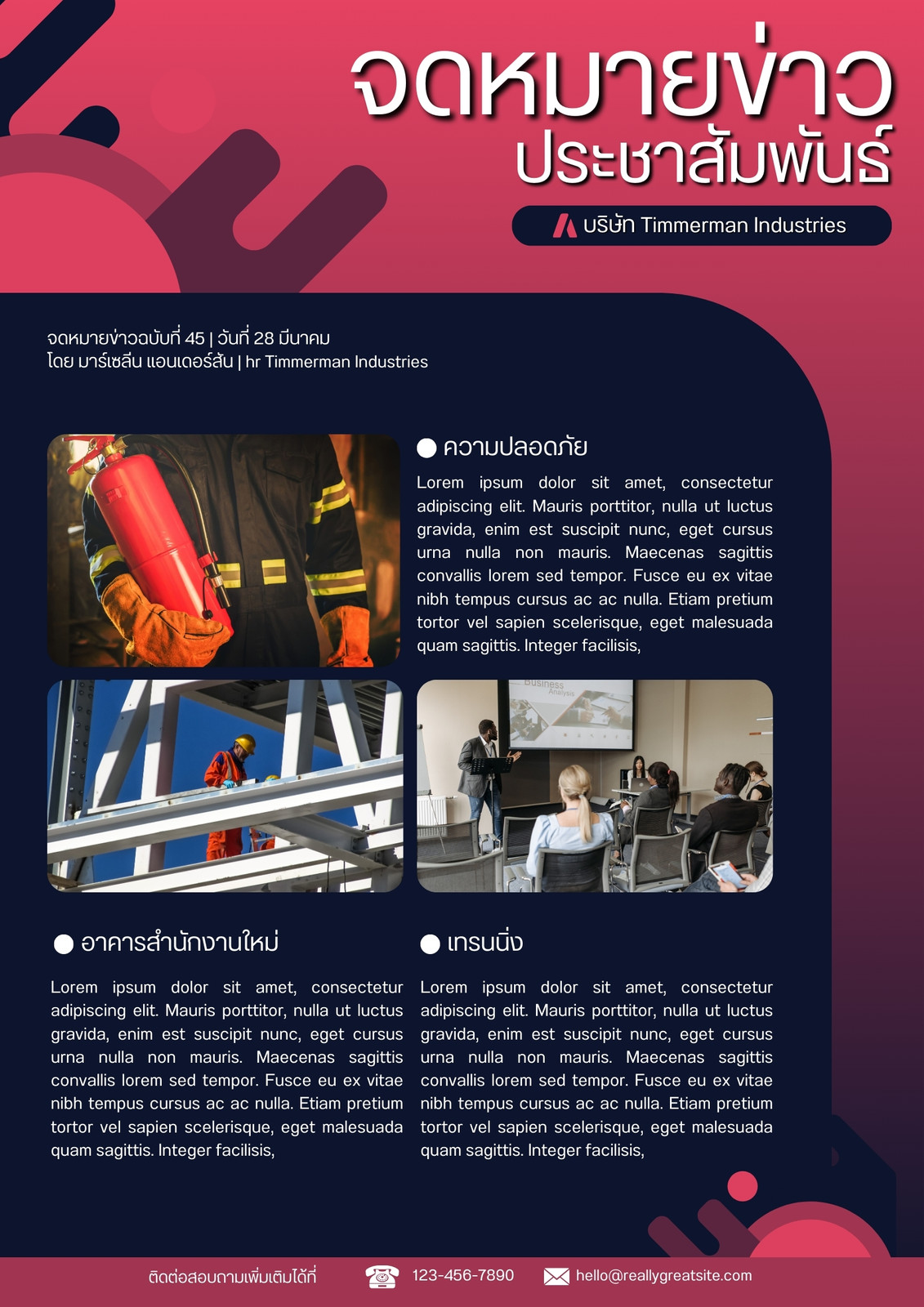 จดหมายข่าว
ประชาสัมพันธ์

บริษัท Timmerman Industries

จดหมายข่าวฉบับที่ 45 | วันที่ 28 มีนาคม
โดย มาร์เซลีน แอนเดอร์สัน | hr Timmerman Industries

ความปลอดภัย

Lorem ipsum dolor sit amet, consectetur adipiscing elit. Mauris porttitor, nulla ut luctus gravida, enim est suscipit nunc, eget cursus urna nulla non mauris. Maecenas sagittis convallis lorem sed tempor. Fusce eu ex vitae nibh tempus cursus ac ac nulla. Etiam pretium tortor vel sapien scelerisque, eget malesuada quam sagittis. Integer facilisis,

Business Analysis

อาคารสำนักงานใหม่

Lorem ipsum dolor sit amet, consectetur adipiscing elit. Mauris porttitor, nulla ut luctus gravida, enim est suscipit nunc, eget cursus urna nulla non mauris. Maecenas sagittis convallis lorem sed tempor. Fusce eu ex vitae nibh tempus cursus ac ac nulla. Etiam pretium tortor vel sapien scelerisque, eget malesuada quam sagittis. Integer facilisis,

เทรนนิ่ง

Lorem ipsum dolor sit amet, consectetur adipiscing elit. Mauris porttitor, nulla ut luctus gravida, enim est suscipit nunc, eget cursus urna nulla non mauris. Maecenas sagittis convallis lorem sed tempor. Fusce eu ex vitae nibh tempus cursus ac ac nulla. Etiam pretium tortor vel sapien scelerisque, eget malesuada quam sagittis. Integer facilisis,

ติดต่อสอบถามเพิ่มเติมได้ที่ 123-456-7890 hello@reallygreatsite.com